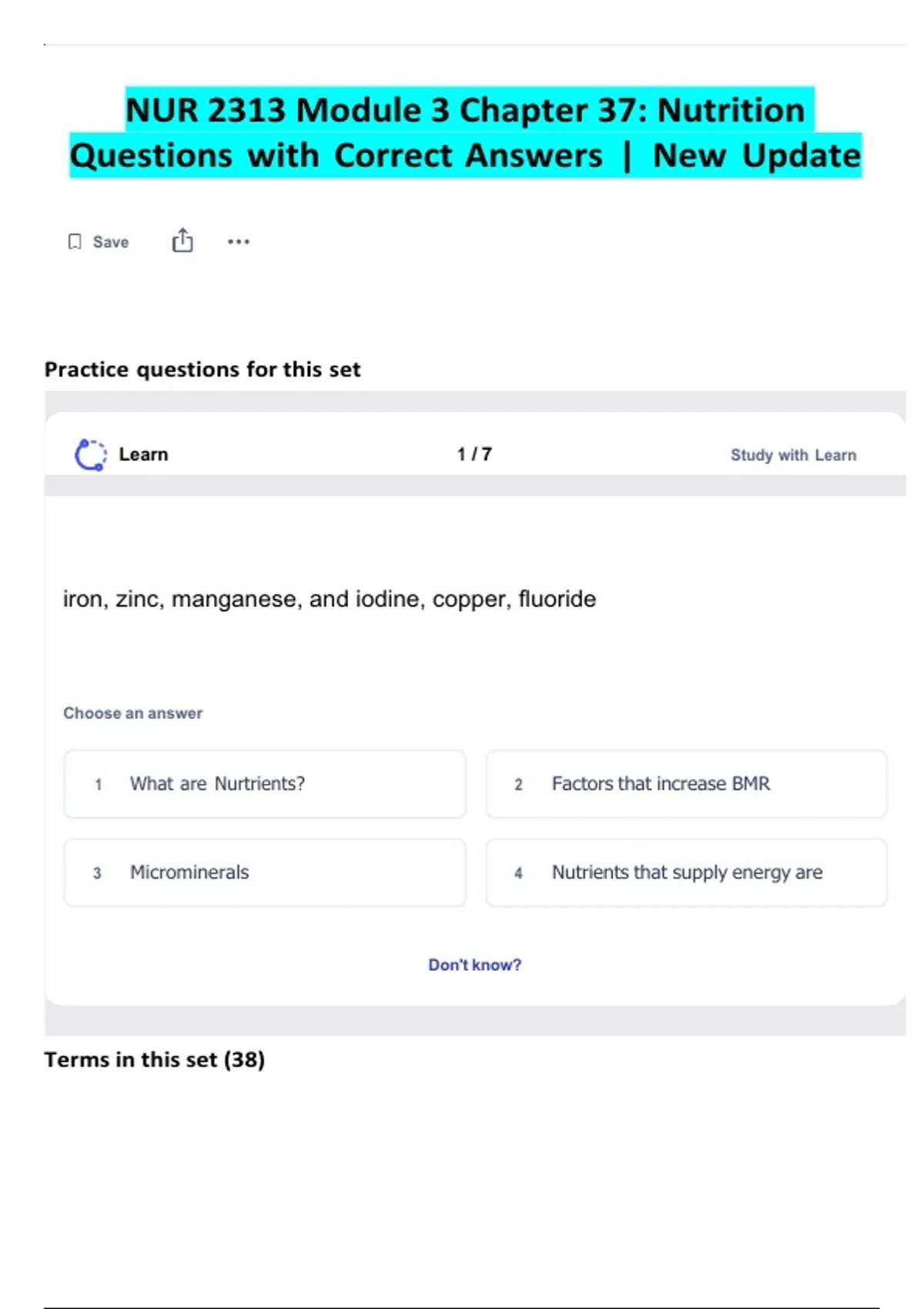 NUR 2313 Module 3 Chapter 37: Nutrition Questions with Correct Answers | New Update

Save

Practice questions for this set

Learn 1 / 7 Study with Learn

iron, zinc, manganese, and iodine, copper, fluoride

Choose an answer

1 What are Nurtrients?

2 Factors that increase BMR

3 Microminerals

4 Nutrients that supply energy are

Don't know?

Terms in this set (38)